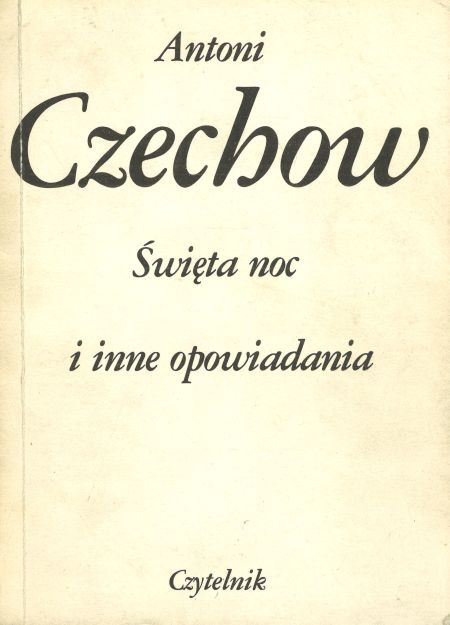 Antoni

Czechow

Święta noc

i inne opowiadania

Czytelnik